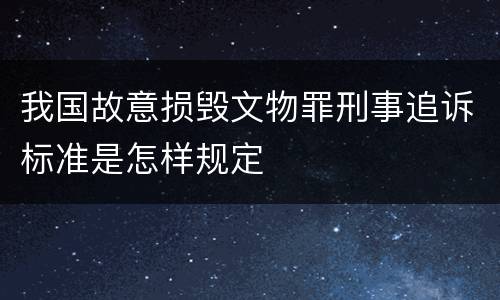 我国故意损毁文物罪刑事追诉标准是怎样规定